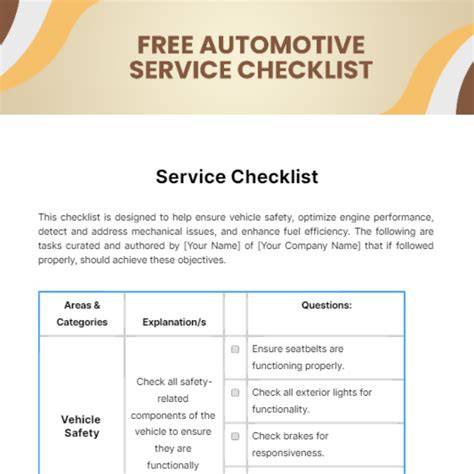 FREE AUTOMOTIVE SERVICE CHECKLIST

Service Checklist

This checklist is designed to help ensure vehicle safety, optimize engine performance, detect and address mechanical issues, and enhance fuel efficiency. The following are tasks curated and authored by [Your Name] of [Your Company Name] that if followed properly, should achieve these objectives.

| Areas & Categories | Explanation/s | | Questions: |
|---|---|---|---|
| Vehicle Safety | Check all safety-related components of the vehicle to ensure they are functionally | ☐ | Ensure seatbelts are functioning properly. |
| | | ☐ | Check all exterior lights for functionality. |
| | | ☐ | Check brakes for responsiveness. |